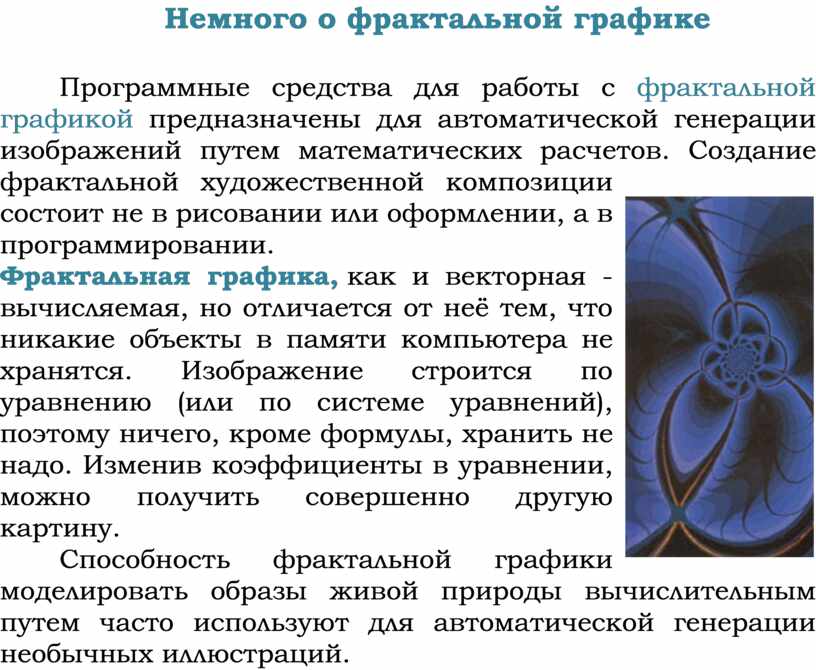 Немного о фрактальной графике

Программные средства для работы с фрактальной графикой предназначены для автоматической генерации изображений путем математических расчетов. Создание фрактальной художественной композиции состоит не в рисовании или оформлении, а в программировании.

Фрактальная графика, как и векторная - вычисляемая, но отличается от неё тем, что никакие объекты в памяти компьютера не хранятся. Изображение строится по уравнению (или по системе уравнений), поэтому ничего, кроме формулы, хранить не надо. Изменив коэффициенты в уравнении, можно получить совершенно другую картину.

Способность фрактальной графики моделировать образы живой природы вычислительным путем часто используют для автоматической генерации необычных иллюстраций.